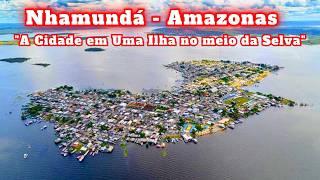 Nhamundá - Amazonas
"A Cidade em Uma Ilha no meio da Selva"